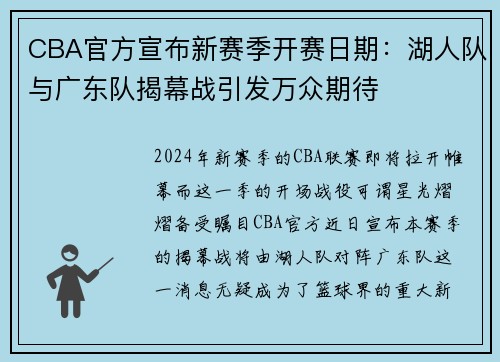 CBA官方宣布新赛季开赛日期：湖人队与广东队揭幕战引发万众期待

2024年新赛季的CBA联赛即将拉开帷幕而这一季的开场战役可谓星光熠熠备受瞩目CBA官方近日宣布本赛季的揭幕战将由湖人队对阵广东队这一消息无疑成为了篮球界的重大新